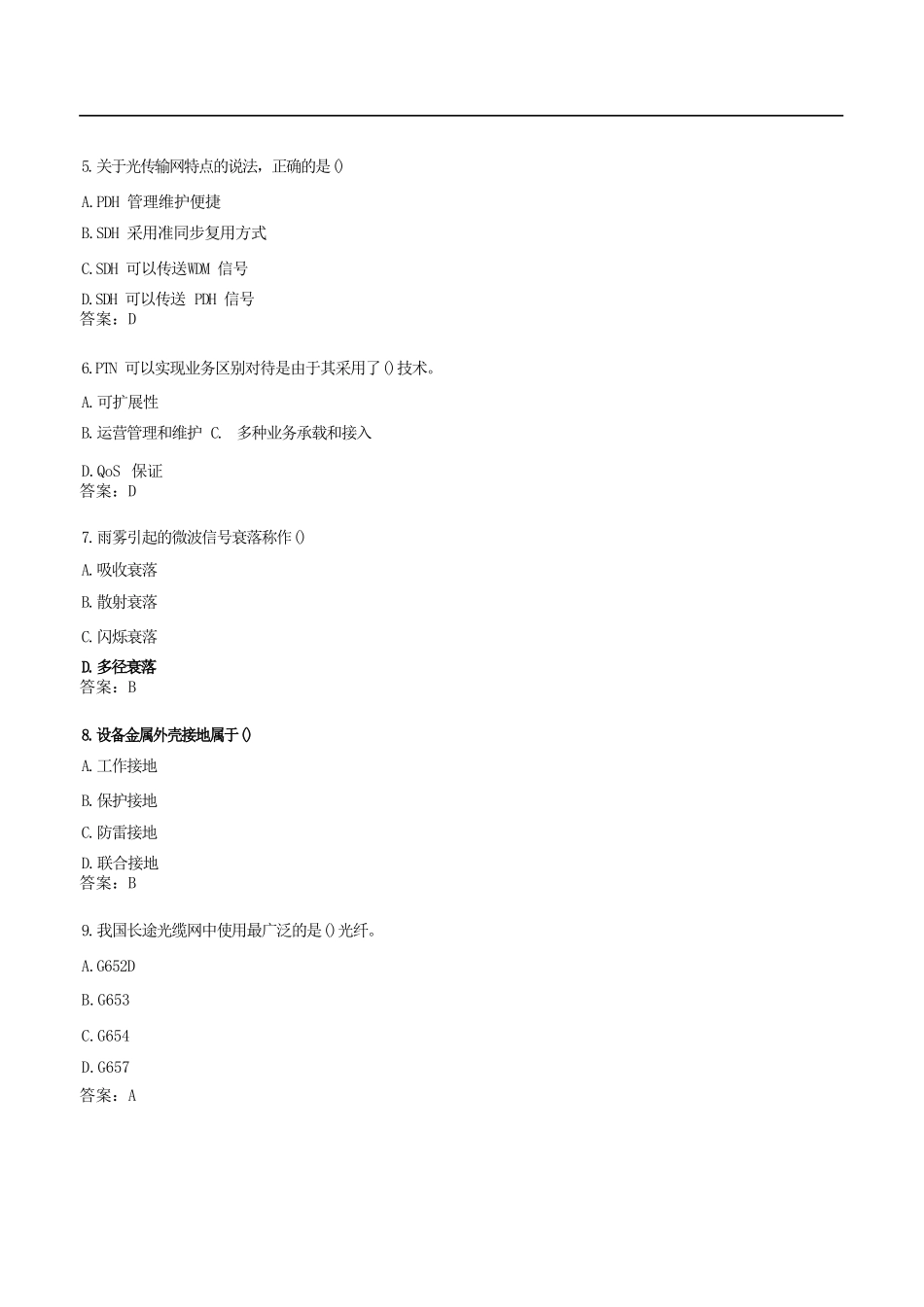 5.关于光传输网特点的说法，正确的是()

A.PDH 管理维护便捷

B.SDH 采用准同步复用方式

C.SDH 可以传送WDM 信号

D.SDH 可以传送 PDH 信号
答案：D

6.PTN 可以实现业务区别对待是由于其采用了()技术。

A.可扩展性

B.运营管理和维护 C. 多种业务承载和接入

D.QoS 保证
答案：D

7.雨雾引起的微波信号衰落称作()

A.吸收衰落

B.散射衰落

C.闪烁衰落

D.多径衰落
答案：B

8.设备金属外壳接地属于()

A.工作接地

B.保护接地

C.防雷接地

D.联合接地
答案：B

9.我国长途光缆网中使用最广泛的是()光纤。

A.G652D

B.G653

C.G654

D.G657
答案：A